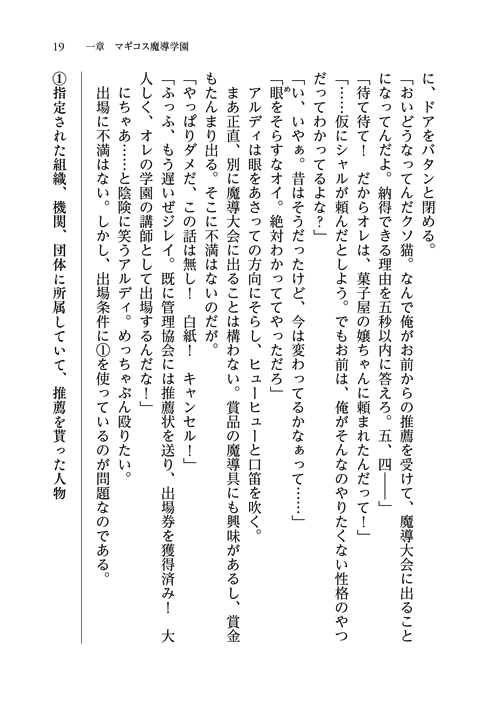 19　一章　マギコス魔導学園

に、ドアをバタンと閉める。

「おいどうなってんだクソ猫。なんで俺がお前からの推薦を受けて、魔導大会に出ることになってんだよ。納得できる理由を五秒以内に答えろ。五、四――」

「待て待て！　だからオレは、菓子屋の嬢ちゃんに頼まれたんだって！」

「……仮にシャルが頼んだとしよう。でもお前は、俺がそんなのやりたくない性格のやつだってわかってるよな？」

「い、いやぁ。昔はそうだったけど、今は変わってるかなぁって……」

「眼をそらすなオイ。絶対わかっててやっただろ」

アルディは眼をあさっての方向にそらし、ヒューヒューと口笛を吹く。

まあ正直、別に魔導大会に出ることは構わない。賞品の魔導具にも興味があるし、賞金もたんまり出る。そこに不満はないのだが。

「やっぱりダメだ、この話は無し！　白紙！　キャンセル！」

「ふっふ、もう遅いぜジレイ。既に管理協会には推薦状を送り、出場券を獲得済み！　大人しく、オレの学園の講師として出場するんだな！」

にちゃあ……と陰険に笑うアルディ。めっちゃぶん殴りたい。

出場に不満はない。しかし、出場条件に①を使っているのが問題なのである。

①指定された組織、機関、団体に所属していて、推薦を貰った人物